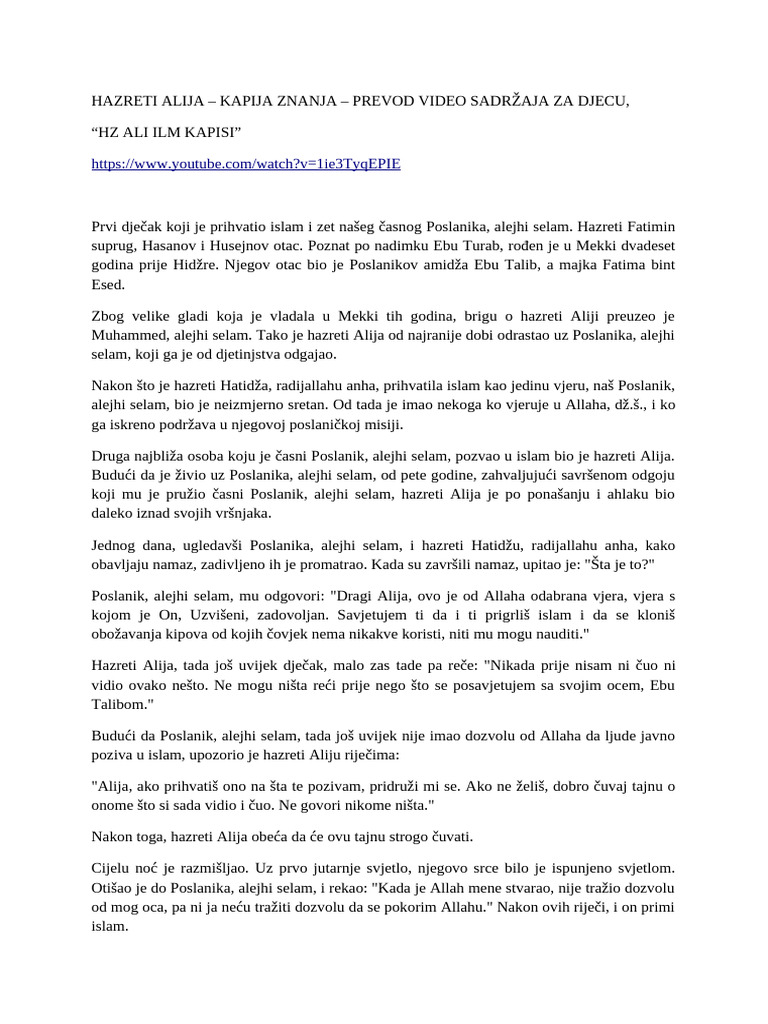 HAZRETI ALIJA – KAPIJA ZNANJA – PREVOD VIDEO SADRŽAJA ZA DJECU,

"HZ ALI ILM KAPISI"

https://www.youtube.com/watch?v=1ie3TyqEPIE

Prvi dječak koji je prihvatio islam i zet našeg časnog Poslanika, alejhi selam. Hazreti Fatimin suprug, Hasanov i Husejnov otac. Poznat po nadimku Ebu Turab, rođen je u Mekki dvadeset godina prije Hidžre. Njegov otac bio je Poslanikov amidža Ebu Talib, a majka Fatima bint Esed.

Zbog velike gladi koja je vladala u Mekki tih godina, brigu o hazreti Aliji preuzeo je Muhammed, alejhi selam. Tako je hazreti Alija od najranije dobi odrastao uz Poslanika, alejhi selam, koji ga je od djetinjstva odgajao.

Nakon što je hazreti Hatidža, radijallahu anha, prihvatila islam kao jedinu vjeru, naš Poslanik, alejhi selam, bio je neizmjerno sretan. Od tada je imao nekoga ko vjeruje u Allaha, dž.š., i ko ga iskreno podržava u njegovoj poslaničkoj misiji.

Druga najbliža osoba koju je časni Poslanik, alejhi selam, pozvao u islam bio je hazreti Alija. Budući da je živio uz Poslanika, alejhi selam, od pete godine, zahvaljujući savršenom odgoju koji mu je pružio časni Poslanik, alejhi selam, hazreti Alija je po ponašanju i ahlaku bio daleko iznad svojih vršnjaka.

Jednog dana, ugledavši Poslanika, alejhi selam, i hazreti Hatidžu, radijallahu anha, kako obavljaju namaz, zadivljeno ih je promatrao. Kada su završili namaz, upitao je: "Šta je to?"

Poslanik, alejhi selam, mu odgovori: "Dragi Alija, ovo je od Allaha odabrana vjera, vjera s kojom je On, Uzvišeni, zadovoljan. Savjetujem ti da i ti prigrliš islam i da se kloniš obožavanja kipova od kojih čovjek nema nikakve koristi, niti mu mogu nauditi."

Hazreti Alija, tada još uvijek dječak, malo zas tade pa reče: "Nikada prije nisam ni čuo ni vidio ovako nešto. Ne mogu ništa reći prije nego što se posavjetujem sa svojim ocem, Ebu Talibom."

Budući da Poslanik, alejhi selam, tada još uvijek nije imao dozvolu od Allaha da ljude javno poziva u islam, upozorio je hazreti Aliju riječima:

"Alija, ako prihvatiš ono na šta te pozivam, pridruži mi se. Ako ne želiš, dobro čuvaj tajnu o onome što si sada vidio i čuo. Ne govori nikome ništa."

Nakon toga, hazreti Alija obeća da će ovu tajnu strogo čuvati.

Cijelu noć je razmišljao. Uz prvo jutarnje svjetlo, njegovo srce bilo je ispunjeno svjetlom. Otišao je do Poslanika, alejhi selam, i rekao: "Kada je Allah mene stvarao, nije tražio dozvolu od mog oca, pa ni ja neću tražiti dozvolu da se pokorim Allahu." Nakon ovih riječi, i on primi islam.